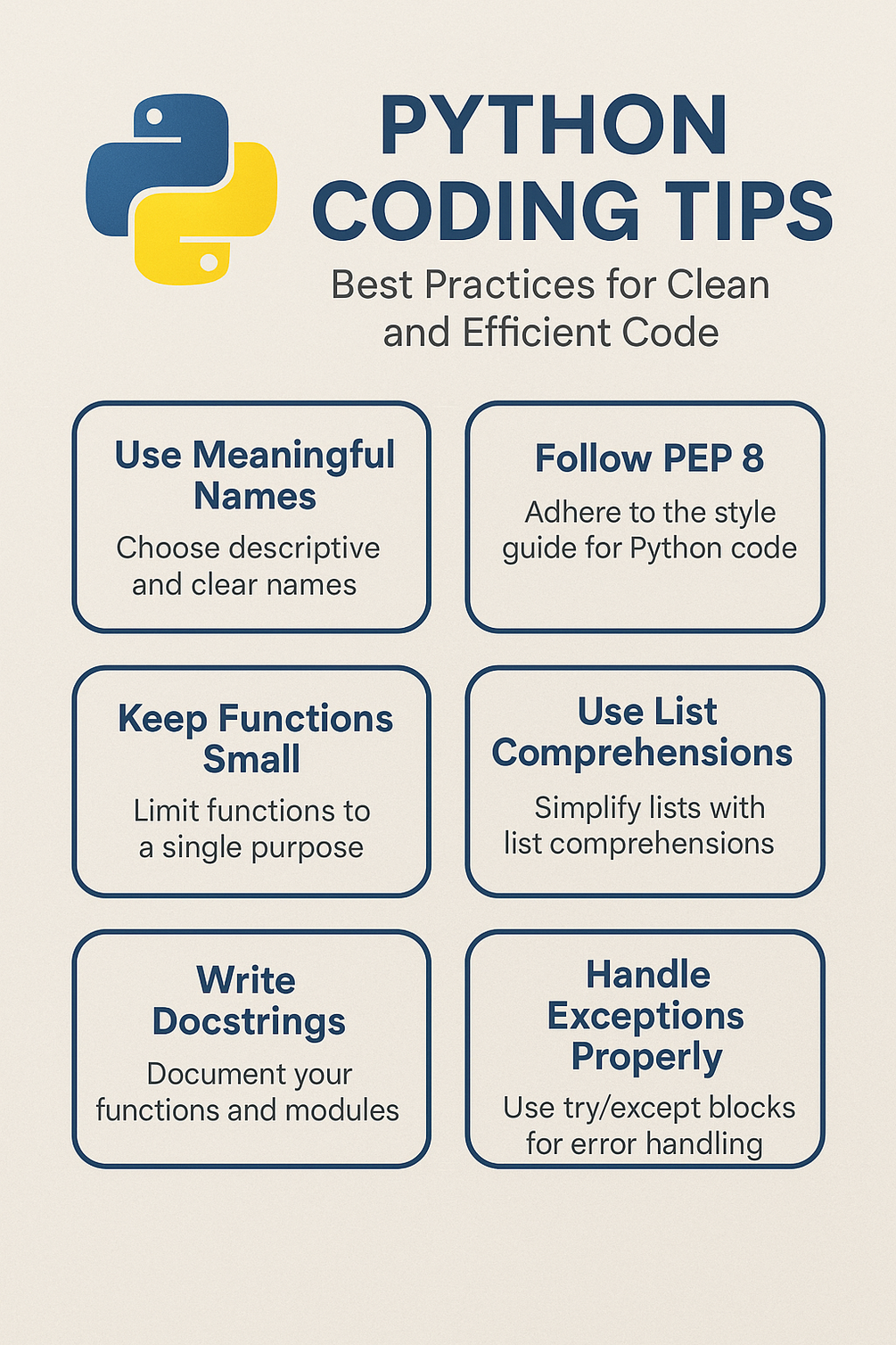 PYTHON CODING TIPS

Best Practices for Clean and Efficient Code

Use Meaningful Names

Choose descriptive and clear names

Follow PEP 8

Adhere to the style guide for Python code

Keep Functions Small

Limit functions to a single purpose

Use List Comprehensions

Simplify lists with list comprehensions

Write Docstrings

Document your functions and modules

Handle Exceptions Properly

Use try/except blocks for error handling